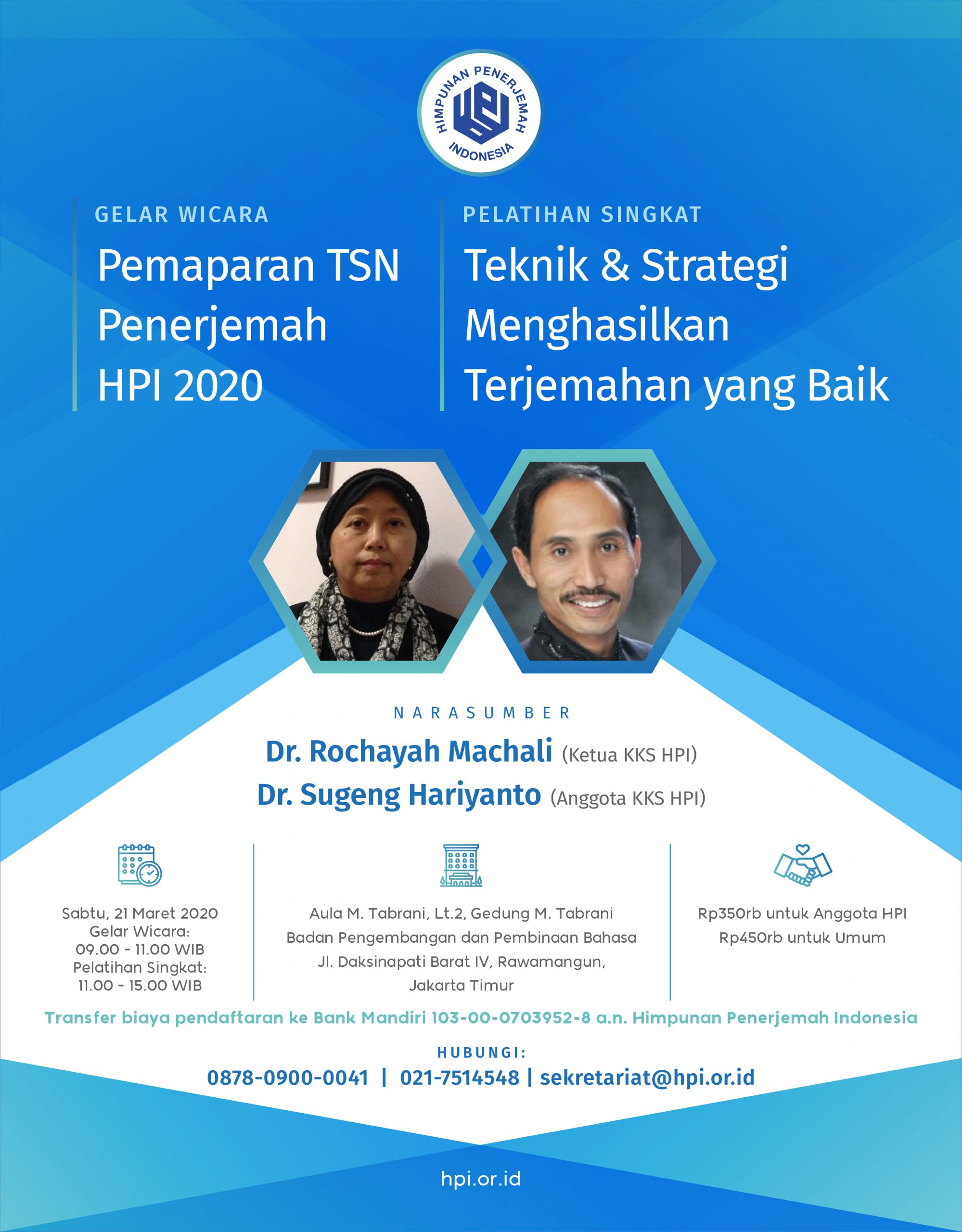 HIMPUNAN PENERJEMAH INDONESIA

GELAR WICARA

Pemaparan TSN Penerjemah HPI 2020

PELATIHAN SINGKAT

Teknik & Strategi Menghasilkan Terjemahan yang Baik

NARASUMBER

Dr. Rochayah Machali (Ketua KKS HPI)
Dr. Sugeng Hariyanto (Anggota KKS HPI)

Sabtu, 21 Maret 2020
Gelar Wicara:
09.00 - 11.00 WIB
Pelatihan Singkat:
11.00 - 15.00 WIB

Aula M. Tabrani, Lt.2, Gedung M. Tabrani
Badan Pengembangan dan Pembinaan Bahasa
Jl. Daksinapati Barat IV, Rawamangun,
Jakarta Timur

Rp350rb untuk Anggota HPI
Rp450rb untuk Umum

Transfer biaya pendaftaran ke Bank Mandiri 103-00-0703952-8 a.n. Himpunan Penerjemah Indonesia

HUBUNGI:
0878-0900-0041 | 021-7514548 | sekretariat@hpi.or.id

hpi.or.id